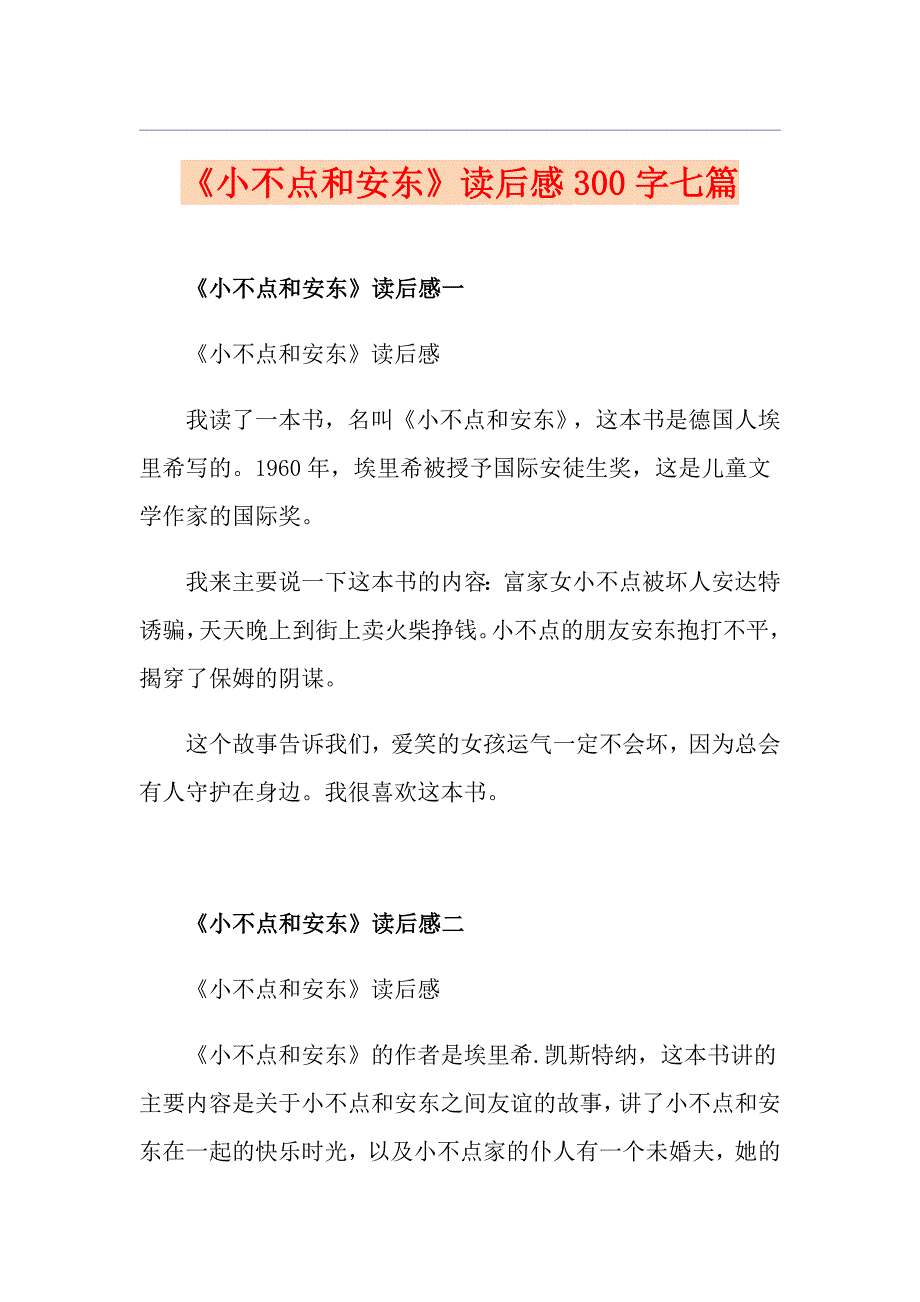 《小不点和安东》读后感300字七篇

《小不点和安东》读后感一

《小不点和安东》读后感

我读了一本书，名叫《小不点和安东》，这本书是德国人埃里希写的。1960年，埃里希被授予国际安徒生奖，这是儿童文学作家的国际奖。

我来主要说一下这本书的内容：富家女小不点被坏人安达特诱骗，天天晚上到街上卖火柴挣钱。小不点的朋友安东抱打不平，揭穿了保姆的阴谋。

这个故事告诉我们，爱笑的女孩运气一定不会坏，因为总会有人守护在身边。我很喜欢这本书。

《小不点和安东》读后感二

《小不点和安东》读后感

《小不点和安东》的作者是埃里希.凯斯特纳，这本书讲的主要内容是关于小不点和安东之间友谊的故事，讲了小不点和安东在一起的快乐时光，以及小不点家的仆人有一个未婚夫，她的